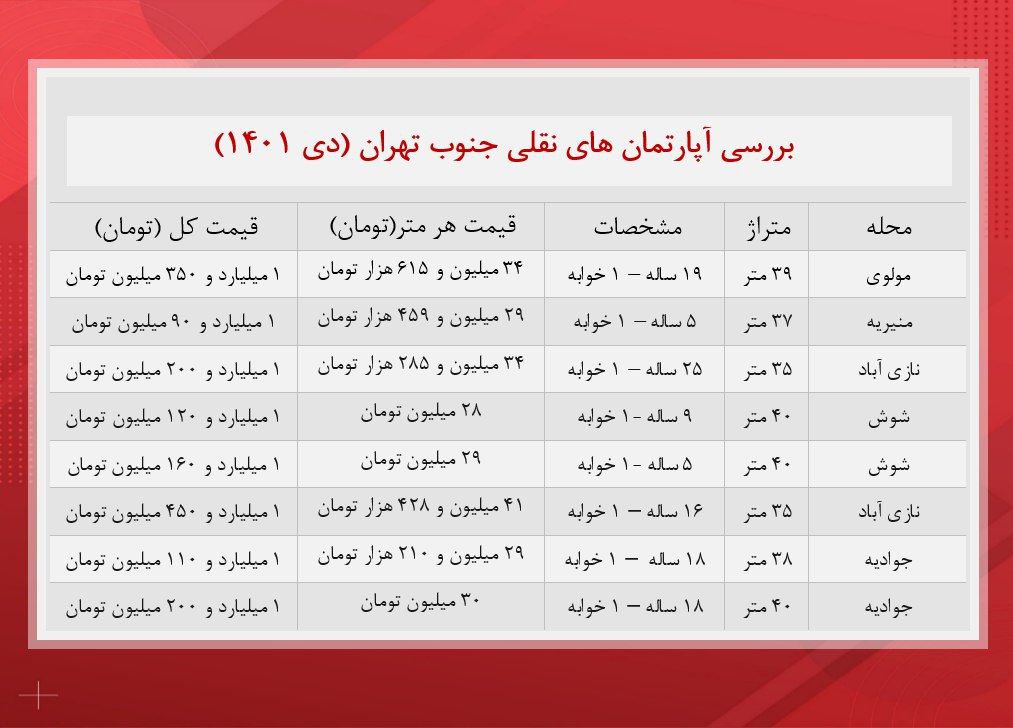 بررسی آپارتمان های نقلی جنوب تهران (دی ۱۴۰۱)

| محله | متراژ | مشخصات | قیمت هر متر(تومان) | قیمت کل (تومان) |
|---|---|---|---|---|
| مولوی | ۳۹ متر | ۱۹ ساله – ۱ خوابه | ۳۴ میلیون و ۶۱۵ هزار تومان | ۱ میلیارد و ۳۵۰ میلیون تومان |
| منیریه | ۳۷ متر | ۵ ساله – ۱ خوابه | ۲۹ میلیون و ۴۵۹ هزار تومان | ۱ میلیارد و ۹۰ میلیون تومان |
| نازی آباد | ۳۵ متر | ۲۵ ساله – ۱ خوابه | ۳۴ میلیون و ۲۸۵ هزار تومان | ۱ میلیارد و ۲۰۰ میلیون تومان |
| شوش | ۴۰ متر | ۹ ساله - ۱ خوابه | ۲۸ میلیون تومان | ۱ میلیارد و ۱۲۰ میلیون تومان |
| شوش | ۴۰ متر | ۵ ساله - ۱ خوابه | ۲۹ میلیون تومان | ۱ میلیارد و ۱۶۰ میلیون تومان |
| نازی آباد | ۳۵ متر | ۱۶ ساله – ۱ خوابه | ۴۱ میلیون و ۴۲۸ هزار تومان | ۱ میلیارد و ۴۵۰ میلیون تومان |
| جوادیه | ۳۸ متر | ۱۸ ساله – ۱ خوابه | ۲۹ میلیون و ۲۱۰ هزار تومان | ۱ میلیارد و ۱۱۰ میلیون تومان |
| جوادیه | ۴۰ متر | ۱۸ ساله – ۱ خوابه | ۳۰ میلیون تومان | ۱ میلیارد و ۲۰۰ میلیون تومان |